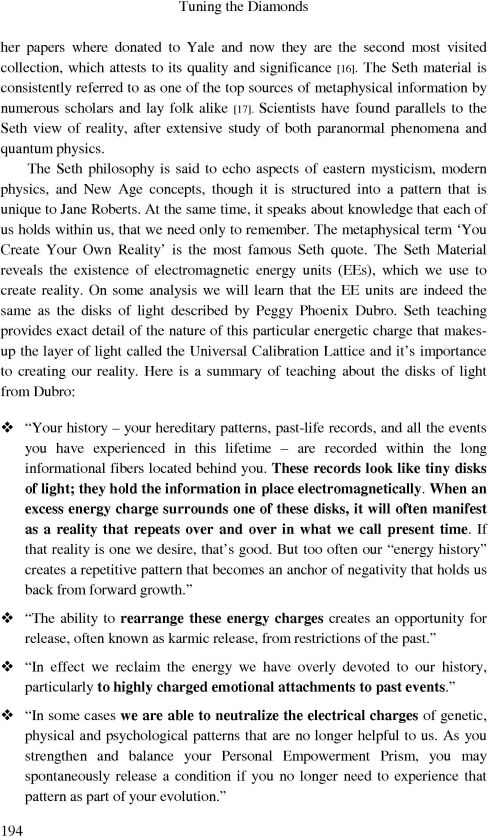 Tuning the Diamonds

her papers where donated to Yale and now they are the second most visited collection, which attests to its quality and significance [16]. The Seth material is consistently referred to as one of the top sources of metaphysical information by numerous scholars and lay folk alike [17]. Scientists have found parallels to the Seth view of reality, after extensive study of both paranormal phenomena and quantum physics.

The Seth philosophy is said to echo aspects of eastern mysticism, modern physics, and New Age concepts, though it is structured into a pattern that is unique to Jane Roberts. At the same time, it speaks about knowledge that each of us holds within us, that we need only to remember. The metaphysical term 'You Create Your Own Reality' is the most famous Seth quote. The Seth Material reveals the existence of electromagnetic energy units (EEs), which we use to create reality. On some analysis we will learn that the EE units are indeed the same as the disks of light described by Peggy Phoenix Dubro. Seth teaching provides exact detail of the nature of this particular energetic charge that makes-up the layer of light called the Universal Calibration Lattice and it's importance to creating our reality. Here is a summary of teaching about the disks of light from Dubro:

❖ "Your history – your hereditary patterns, past-life records, and all the events you have experienced in this lifetime – are recorded within the long informational fibers located behind you. These records look like tiny disks of light; they hold the information in place electromagnetically. When an excess energy charge surrounds one of these disks, it will often manifest as a reality that repeats over and over in what we call present time. If that reality is one we desire, that's good. But too often our "energy history" creates a repetitive pattern that becomes an anchor of negativity that holds us back from forward growth."

❖ "The ability to rearrange these energy charges creates an opportunity for release, often known as karmic release, from restrictions of the past."

❖ "In effect we reclaim the energy we have overly devoted to our history, particularly to highly charged emotional attachments to past events."

❖ "In some cases we are able to neutralize the electrical charges of genetic, physical and psychological patterns that are no longer helpful to us. As you strengthen and balance your Personal Empowerment Prism, you may spontaneously release a condition if you no longer need to experience that pattern as part of your evolution."

194